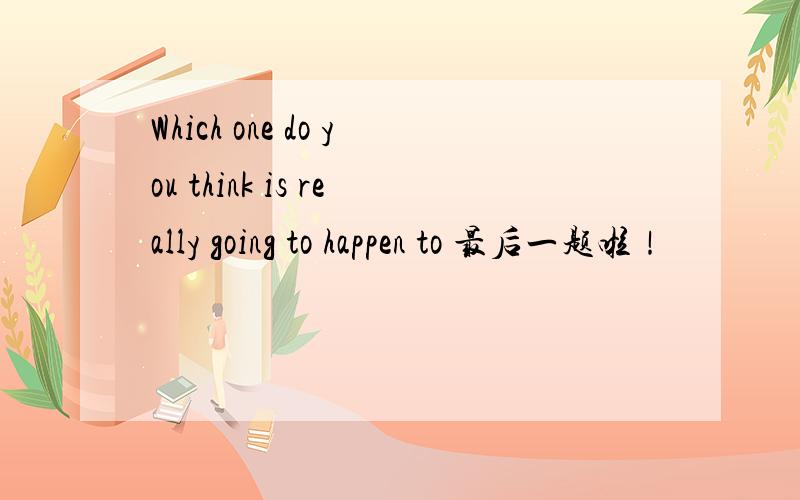 Which one do you think is really going to happen to 最后一题啦！